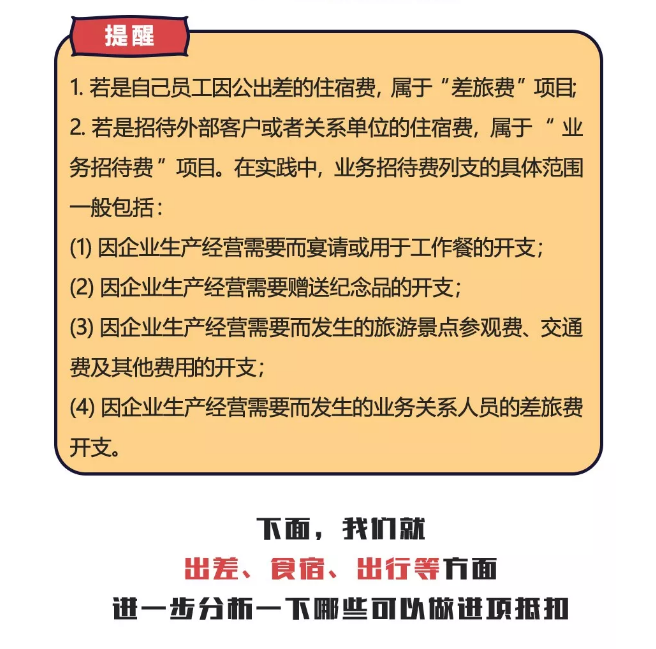 提醒

1. 若是自己员工因公出差的住宿费，属于“差旅费”项目;
2. 若是招待外部客户或者关系单位的住宿费，属于“业务招待费”项目。在实践中，业务招待费列支的具体范围一般包括：
(1) 因企业生产经营需要而宴请或用于工作餐的开支；
(2) 因企业生产经营需要赠送纪念品的开支；
(3) 因企业生产经营需要而发生的旅游景点参观费、交通费及其他费用的开支；
(4) 因企业生产经营需要而发生的业务关系人员的差旅费开支。

下面，我们就
出差、食宿、出行等方面
进一步分析一下哪些可以做进项抵扣